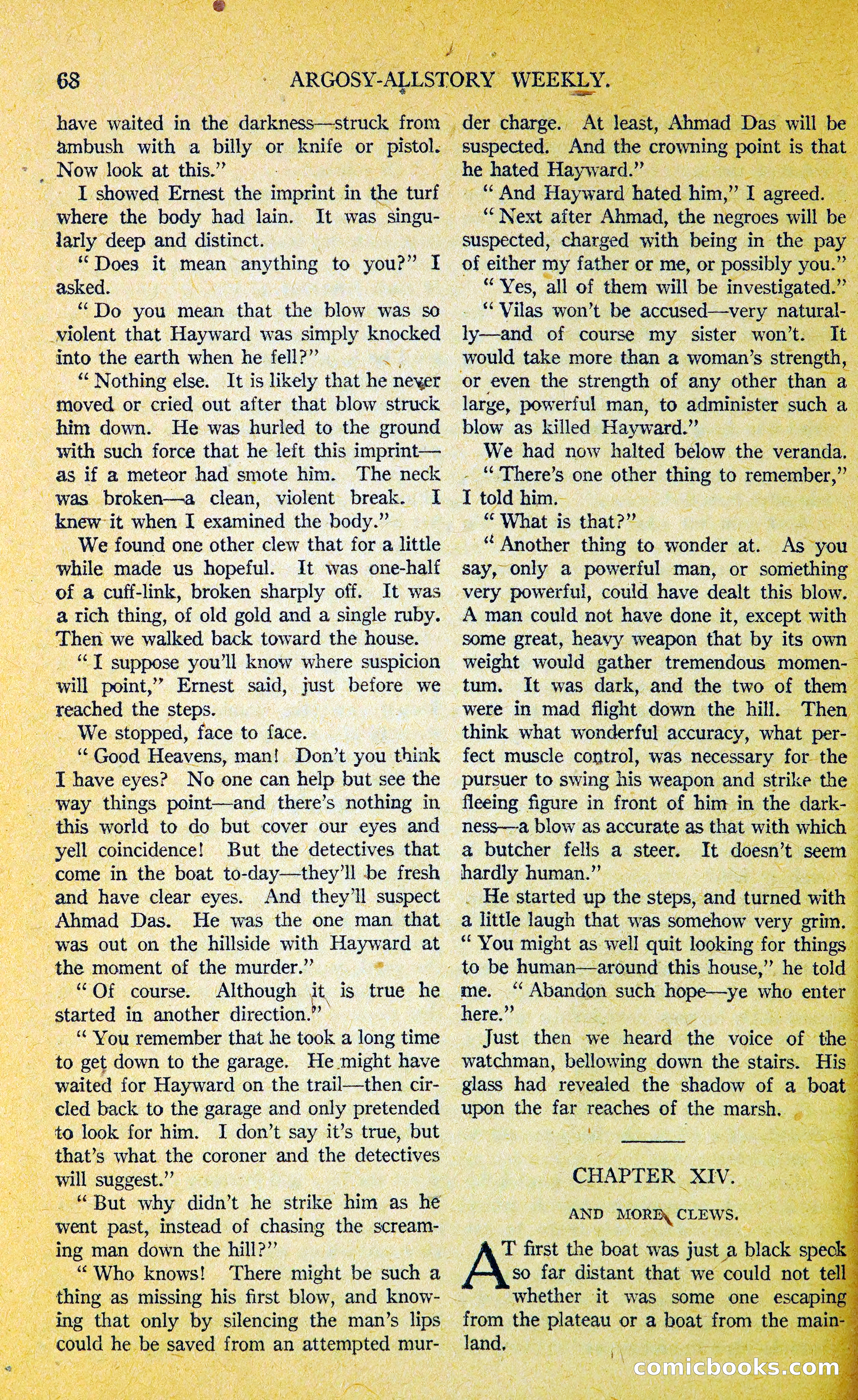 68 ARGOSY-ALLSTORY WEEKLY.

have waited in the darkness—struck from ambush with a billy or knife or pistol. Now look at this."

I showed Ernest the imprint in the turf where the body had lain. It was singularly deep and distinct.

"Does it mean anything to you?" I asked.

"Do you mean that the blow was so violent that Hayward was simply knocked into the earth when he fell?"

"Nothing else. It is likely that he never moved or cried out after that blow struck him down. He was hurled to the ground with such force that he left this imprint—as if a meteor had smote him. The neck was broken—a clean, violent break. I knew it when I examined the body."

We found one other clew that for a little while made us hopeful. It was one-half of a cuff-link, broken sharply off. It was a rich thing, of old gold and a single ruby. Then we walked back toward the house.

"I suppose you'll know where suspicion will point," Ernest said, just before we reached the steps.

We stopped, face to face.

"Good Heavens, man! Don't you think I have eyes? No one can help but see the way things point—and there's nothing in this world to do but cover our eyes and yell coincidence! But the detectives that come in the boat to-day—they'll be fresh and have clear eyes. And they'll suspect Ahmad Das. He was the one man that was out on the hillside with Hayward at the moment of the murder."

"Of course. Although it is true he started in another direction."

"You remember that he took a long time to get down to the garage. He might have waited for Hayward on the trail—then circled back to the garage and only pretended to look for him. I don't say it's true, but that's what the coroner and the detectives will suggest."

"But why didn't he strike him as he went past, instead of chasing the screaming man down the hill?"

"Who knows! There might be such a thing as missing his first blow, and knowing that only by silencing the man's lips could he be saved from an attempted murder charge. At least, Ahmad Das will be suspected. And the crowning point is that he hated Hayward."

"And Hayward hated him," I agreed.

"Next after Ahmad, the negroes will be suspected, charged with being in the pay of either my father or me, or possibly you."

"Yes, all of them will be investigated."

"Vilas won't be accused—very naturally—and of course my sister won't. It would take more than a woman's strength, or even the strength of any other than a large, powerful man, to administer such a blow as killed Hayward."

We had now halted below the veranda.

"There's one other thing to remember," I told him.

"What is that?"

"Another thing to wonder at. As you say, only a powerful man, or something very powerful, could have dealt this blow. A man could not have done it, except with some great, heavy weapon that by its own weight would gather tremendous momentum. It was dark, and the two of them were in mad flight down the hill. Then think what wonderful accuracy, what perfect muscle control, was necessary for the pursuer to swing his weapon and strike the fleeing figure in front of him in the darkness—a blow as accurate as that with which a butcher fells a steer. It doesn't seem hardly human."

He started up the steps, and turned with a little laugh that was somehow very grim. "You might as well quit looking for things to be human—around this house," he told me. "Abandon such hope—ye who enter here."

Just then we heard the voice of the watchman, bellowing down the stairs. His glass had revealed the shadow of a boat upon the far reaches of the marsh.

CHAPTER XIV.

AND MORE CLEWS.

AT first the boat was just a black speck so far distant that we could not tell whether it was some one escaping from the plateau or a boat from the mainland.

comicbooks.com